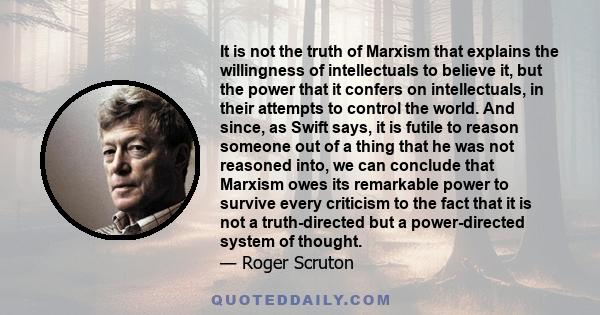 It is not the truth of Marxism that explains the willingness of intellectuals to believe it, but the power that it confers on intellectuals, in their attempts to control the world. And since, as Swift says, it is futile to reason someone out of a thing that he was not reasoned into, we can conclude that Marxism owes its remarkable power to survive every criticism to the fact that it is not a truth-directed but a power-directed system of thought.
— Roger Scruton

QUOTEDDAILY.COM